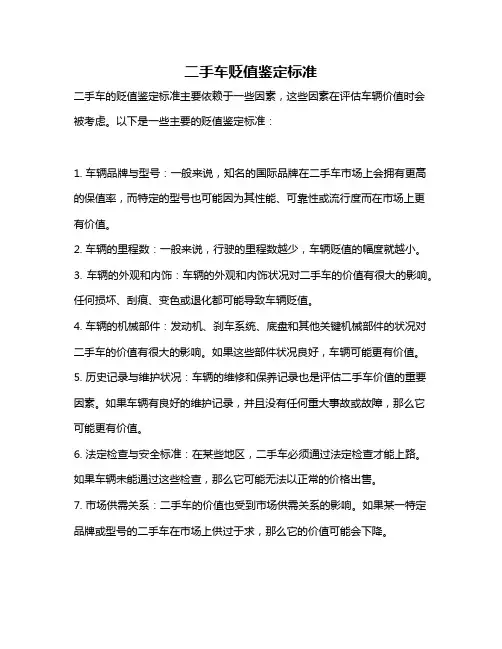 二手车贬值鉴定标准

二手车的贬值鉴定标准主要依赖于一些因素，这些因素在评估车辆价值时会被考虑。以下是一些主要的贬值鉴定标准：

1. 车辆品牌与型号：一般来说，知名的国际品牌在二手车市场上会拥有更高的保值率，而特定的型号也可能因为其性能、可靠性或流行度而在市场上更有价值。

2. 车辆的里程数：一般来说，行驶的里程数越少，车辆贬值的幅度就越小。

3. 车辆的外观和内饰：车辆的外观和内饰状况对二手车的价值有很大的影响。任何损坏、刮痕、变色或退化都可能导致车辆贬值。

4. 车辆的机械部件：发动机、刹车系统、底盘和其他关键机械部件的状况对二手车的价值有很大的影响。如果这些部件状况良好，车辆可能更有价值。

5. 历史记录与维护状况：车辆的维修和保养记录也是评估二手车价值的重要因素。如果车辆有良好的维护记录，并且没有任何重大事故或故障，那么它可能更有价值。

6. 法定检查与安全标准：在某些地区，二手车必须通过法定检查才能上路。如果车辆未能通过这些检查，那么它可能无法以正常的价格出售。

7. 市场供需关系：二手车的价值也受到市场供需关系的影响。如果某一特定品牌或型号的二手车在市场上供过于求，那么它的价值可能会下降。